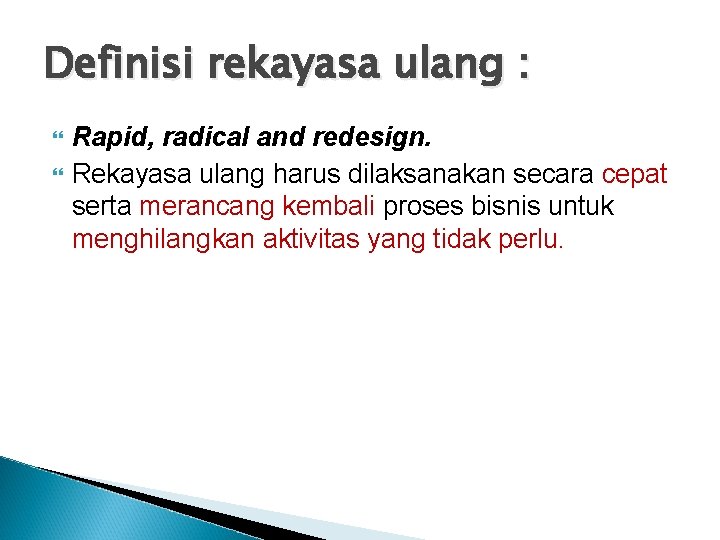 Definisi rekayasa ulang :

Rapid, radical and redesign.

Rekayasa ulang harus dilaksanakan secara cepat serta merancang kembali proses bisnis untuk menghilangkan aktivitas yang tidak perlu.